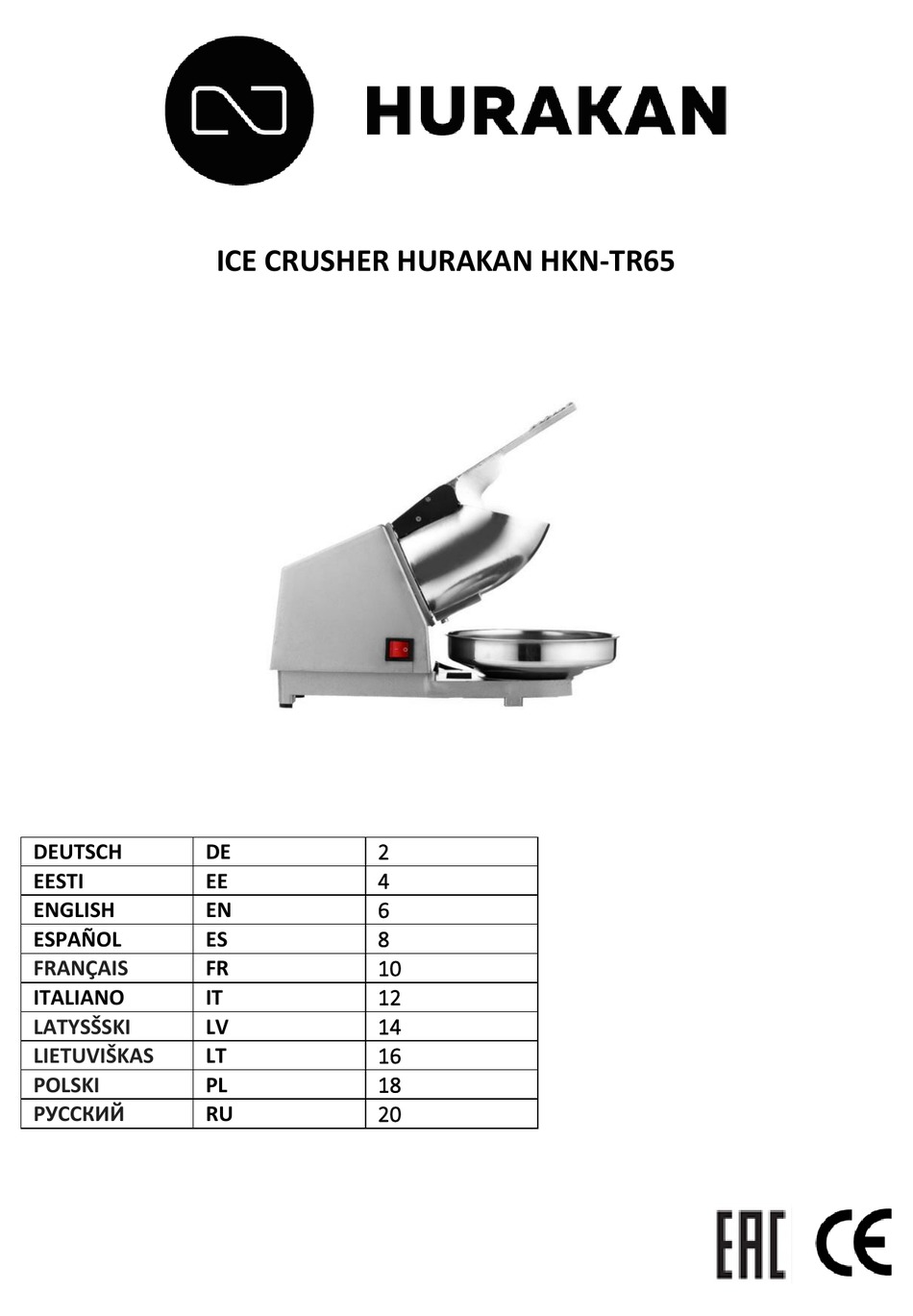 HURAKAN

ICE CRUSHER HURAKAN HKN-TR65

| DEUTSCH | DE | 2 |
|---|---|---|
| EESTI | EE | 4 |
| ENGLISH | EN | 6 |
| ESPAÑOL | ES | 8 |
| FRANÇAIS | FR | 10 |
| ITALIANO | IT | 12 |
| LATYSŠSKI | LV | 14 |
| LIETUVIŠKAS | LT | 16 |
| POLSKI | PL | 18 |
| РУССКИЙ | RU | 20 |

EAC CE